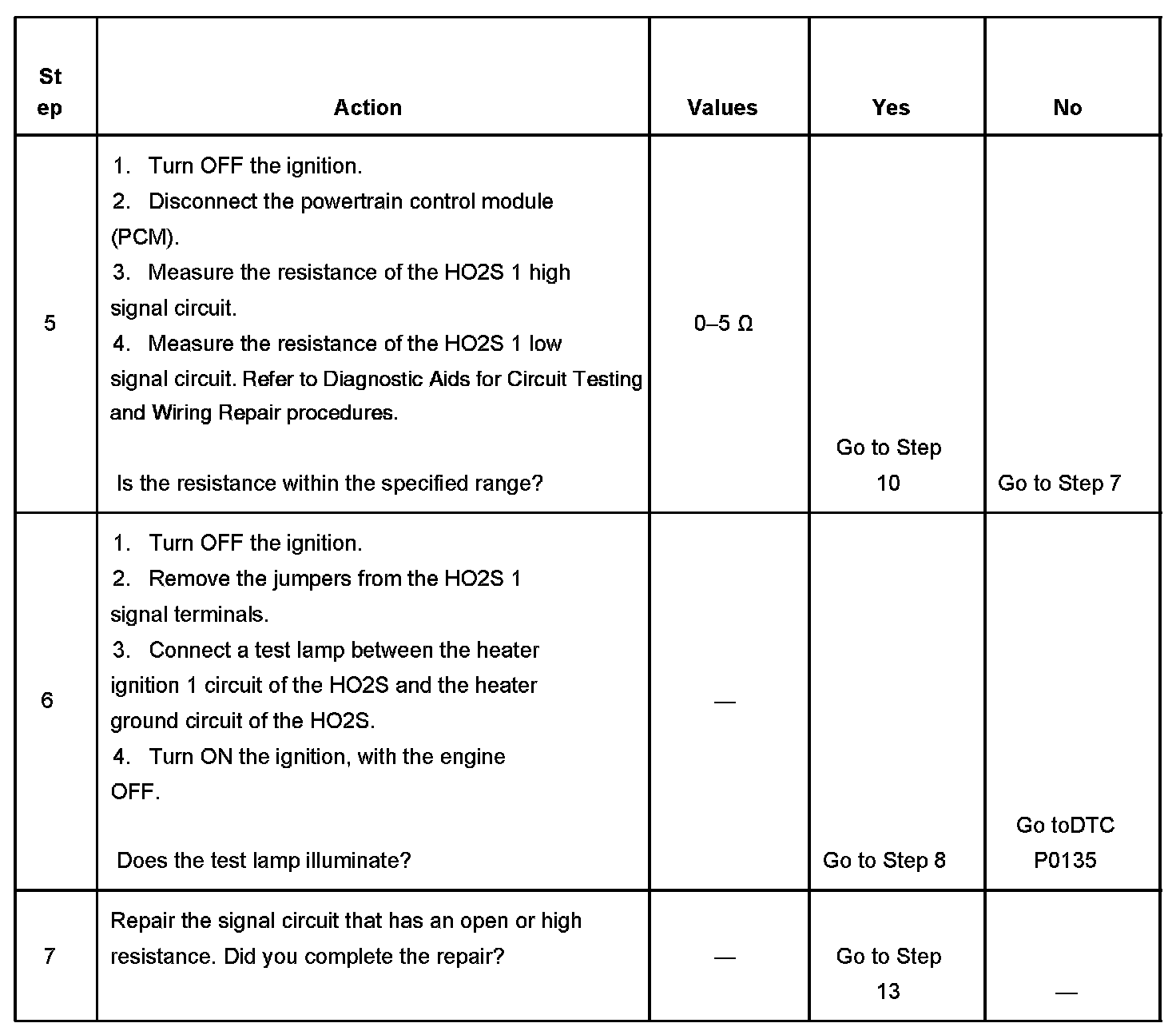 | Step | Action | Values | Yes | No |
|---|---|---|---|---|
| 5 | 1. Turn OFF the ignition. 2. Disconnect the powertrain control module (PCM). 3. Measure the resistance of the HO2S 1 high signal circuit. 4. Measure the resistance of the HO2S 1 low signal circuit. Refer to Diagnostic Aids for Circuit Testing and Wiring Repair procedures. Is the resistance within the specified range? | 0–5 Ω | Go to Step 10 | Go to Step 7 |
| 6 | 1. Turn OFF the ignition. 2. Remove the jumpers from the HO2S 1 signal terminals. 3. Connect a test lamp between the heater ignition 1 circuit of the HO2S and the heater ground circuit of the HO2S. 4. Turn ON the ignition, with the engine OFF. Does the test lamp illuminate? | — | Go to Step 8 | Go toDTC P0135 |
| 7 | Repair the signal circuit that has an open or high resistance. Did you complete the repair? | — | Go to Step 13 | — |